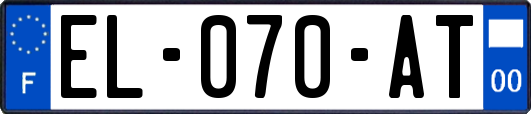 F

EL-070-AT

00